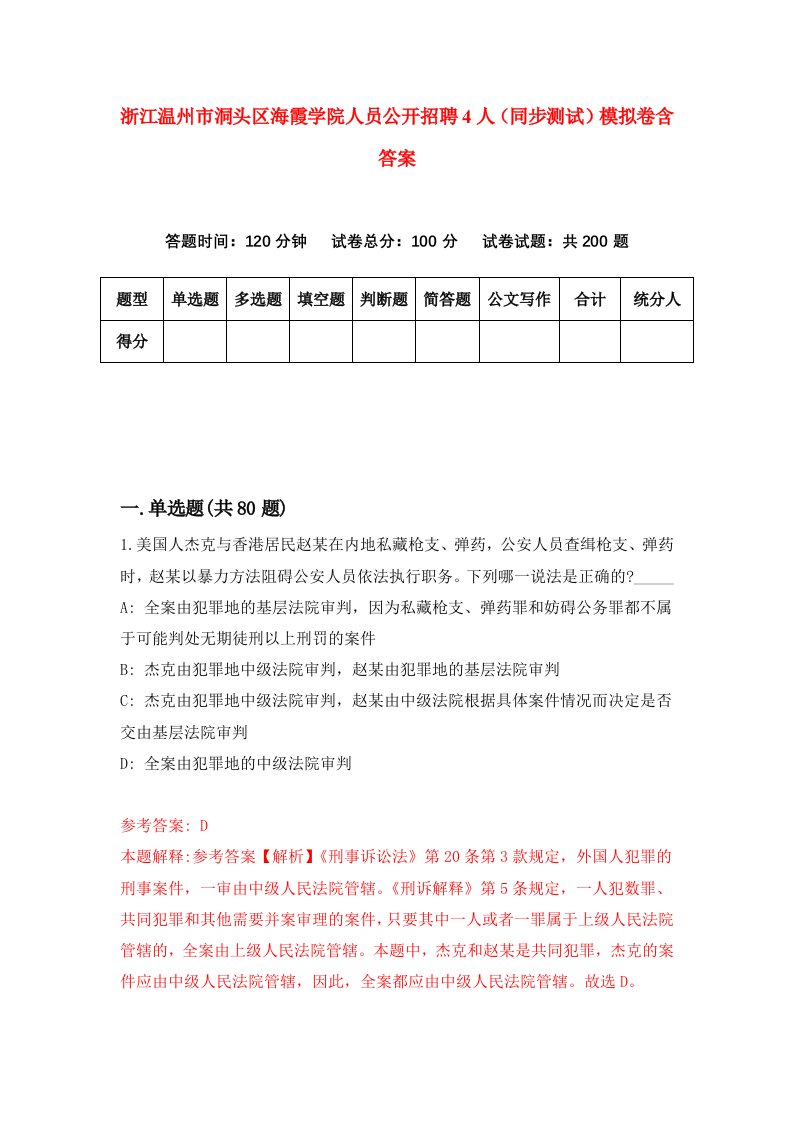 浙江温州市洞头区海霞学院人员公开招聘4人（同步测试）模拟卷含答案

答题时间：120分钟　试卷总分：100分　试卷试题：共200题

| 题型 | 单选题 | 多选题 | 填空题 | 判断题 | 简答题 | 公文写作 | 合计 | 统分人 |
|---|---|---|---|---|---|---|---|---|
| 得分 | | | | | | | | |

一.单选题(共80题)

1.美国人杰克与香港居民赵某在内地私藏枪支、弹药，公安人员查缉枪支、弹药时，赵某以暴力方法阻碍公安人员依法执行职务。下列哪一说法是正确的?_____

A: 全案由犯罪地的基层法院审判，因为私藏枪支、弹药罪和妨碍公务罪都不属于可能判处无期徒刑以上刑罚的案件

B: 杰克由犯罪地中级法院审判，赵某由犯罪地的基层法院审判

C: 杰克由犯罪地中级法院审判，赵某由中级法院根据具体案件情况而决定是否交由基层法院审判

D: 全案由犯罪地的中级法院审判

参考答案: D

本题解释:参考答案【解析】《刑事诉讼法》第20条第3款规定，外国人犯罪的刑事案件，一审由中级人民法院管辖。《刑诉解释》第5条规定，一人犯数罪、共同犯罪和其他需要并案审理的案件，只要其中一人或者一罪属于上级人民法院管辖的，全案由上级人民法院管辖。本题中，杰克和赵某是共同犯罪，杰克的案件应由中级人民法院管辖，因此，全案都应由中级人民法院管辖。故选D。